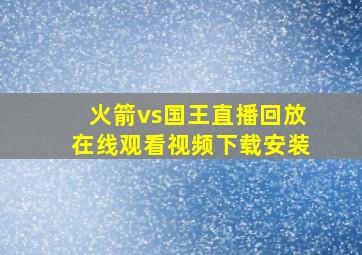 火箭vs国王直播回放
在线观看视频下载安装